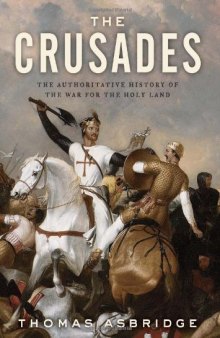 THE
CRUSADES

THE AUTHORITATIVE HISTORY OF
THE WAR FOR THE HOLY LAND

THOMAS ASBRIDGE